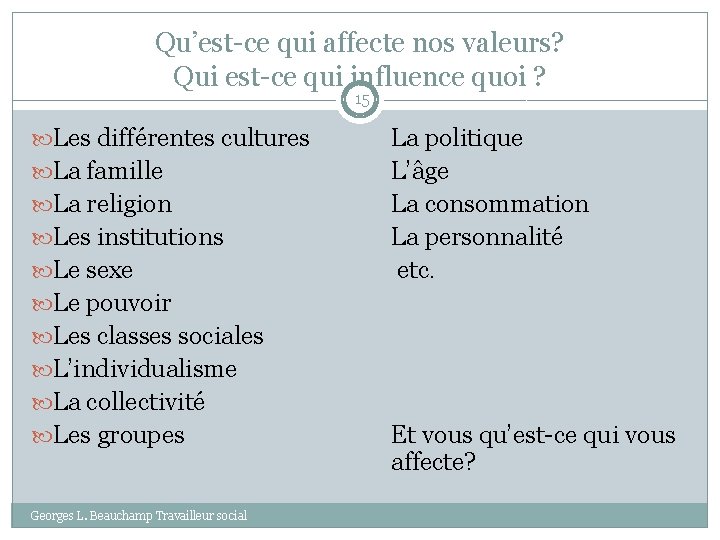 Qu'est-ce qui affecte nos valeurs?
Qui est-ce qui influence quoi ?

15

Les différentes cultures
La famille
La religion
Les institutions
Le sexe
Le pouvoir
Les classes sociales
L'individualisme
La collectivité
Les groupes

La politique
L'âge
La consommation
La personnalité
etc.

Et vous qu'est-ce qui vous affecte?

Georges L. Beauchamp Travailleur social